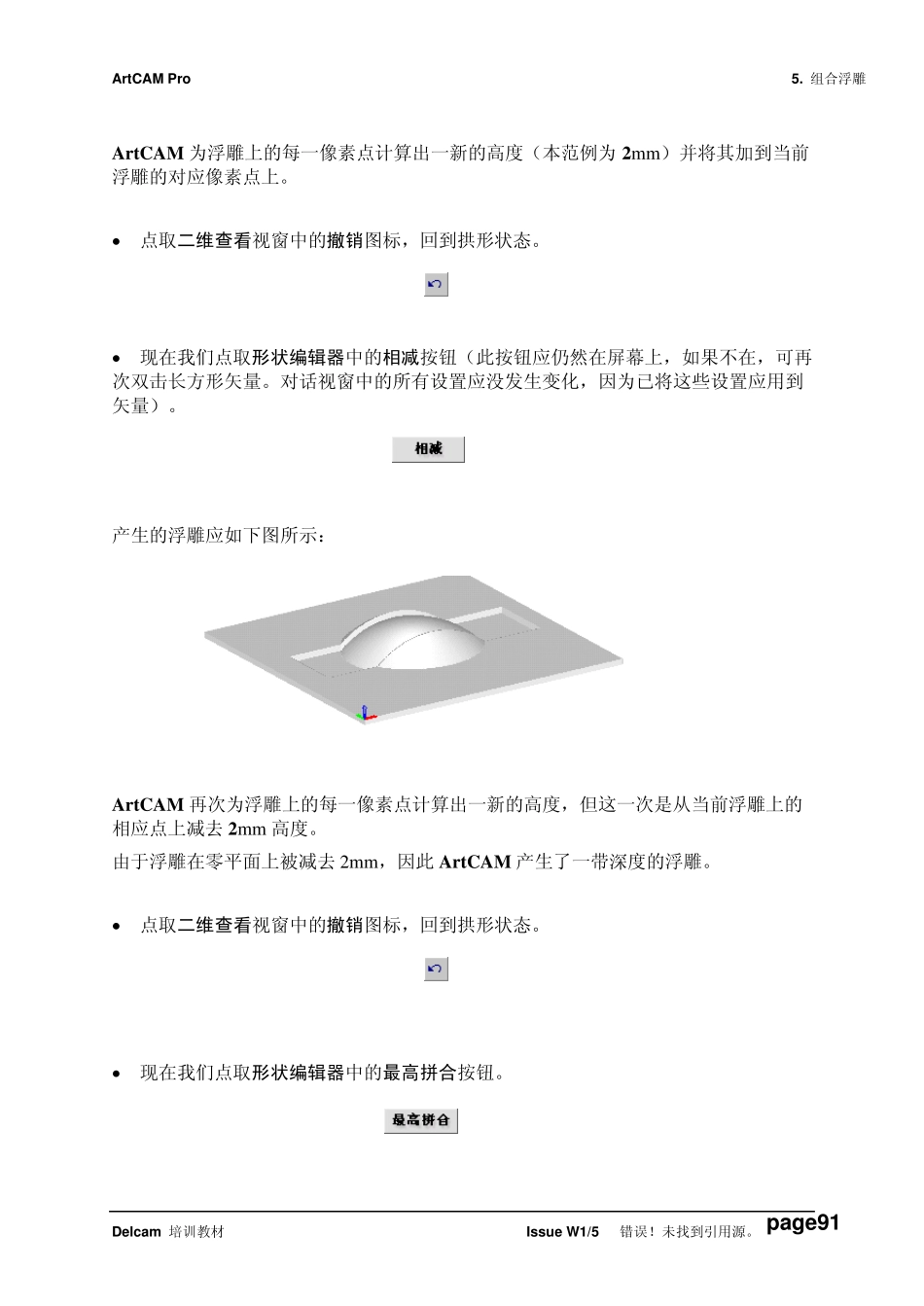 ArtCAM Pro

5. 组合浮雕

ArtCAM 为浮雕上的每一像素点计算出一新的高度（本范例为 2mm）并将其加到当前浮雕的对应像素点上。

• 点取二维查看视窗中的撤销图标，回到拱形状态。

• 现在我们点取形状编辑器中的相减按钮（此按钮应仍然在屏幕上，如果不在，可再次双击长方形矢量。对话视窗中的所有设置应没发生变化，因为已将这些设置应用到矢量）。

相减

产生的浮雕应如下图所示：

ArtCAM 再次为浮雕上的每一像素点计算出一新的高度，但这一次是从当前浮雕上的相应点上减去 2mm 高度。

由于浮雕在零平面上被减去 2mm，因此 ArtCAM 产生了一带深度的浮雕。

• 点取二维查看视窗中的撤销图标，回到拱形状态。

• 现在我们点取形状编辑器中的最高拼合按钮。

最高拼合

Delcam 培训教材

Issue W1/5 错误！未找到引用源。 page91